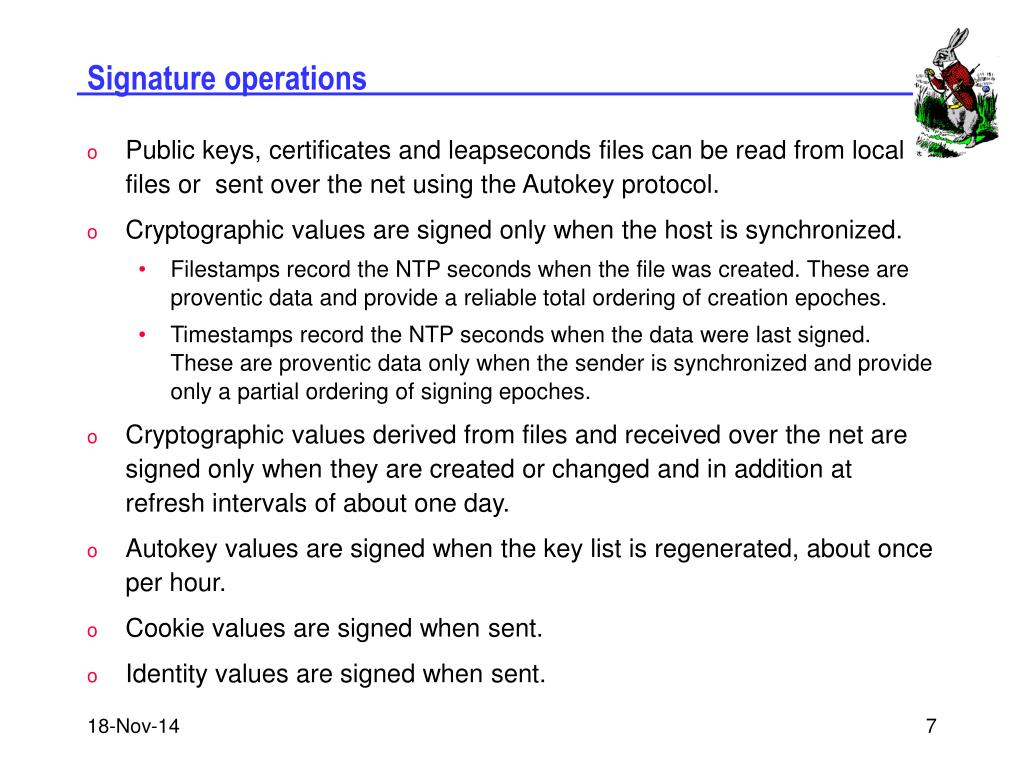 Signature operations

o Public keys, certificates and leapseconds files can be read from local files or sent over the net using the Autokey protocol.

o Cryptographic values are signed only when the host is synchronized.

• Filestamps record the NTP seconds when the file was created. These are proventic data and provide a reliable total ordering of creation epoches.

• Timestamps record the NTP seconds when the data were last signed. These are proventic data only when the sender is synchronized and provide only a partial ordering of signing epoches.

o Cryptographic values derived from files and received over the net are signed only when they are created or changed and in addition at refresh intervals of about one day.

o Autokey values are signed when the key list is regenerated, about once per hour.

o Cookie values are signed when sent.

o Identity values are signed when sent.

18-Nov-14

7